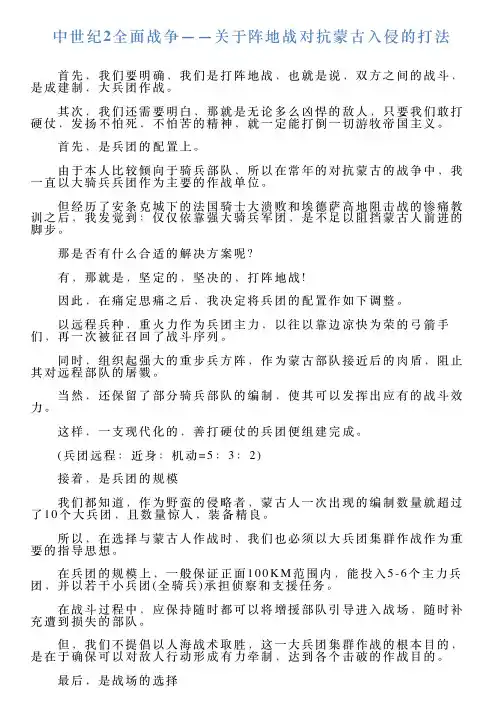 中世纪2全面战争——关于阵地战对抗蒙古入侵的打法

首先，我们要明确，我们是打阵地战，也就是说，双方之间的战斗，是成建制，大兵团作战。

其次，我们还需要明白，那就是无论多么凶悍的敌人，只要我们敢打硬仗，发扬不怕死，不怕苦的精神，就一定能打倒一切游牧帝国主义。

首先，是兵团的配置上。

由于本人比较倾向于骑兵部队，所以在常年的对抗蒙古的战争中，我一直以大骑兵兵团作为主要的作战单位。

但经历了安条克城下的法国骑士大溃败和埃德萨高地阻击战的惨痛教训之后，我发觉到：仅仅依靠强大骑兵军团，是不足以阻挡蒙古人前进的脚步。

那是否有什么合适的解决方案呢？

有，那就是，坚定的，坚决的，打阵地战！

因此，在痛定思痛之后，我决定将兵团的配置作如下调整。

以远程兵种，重火力作为兵团主力，以往以靠边凉快为荣的弓箭手们，再一次被征召回了战斗序列。

同时，组织起强大的重步兵方阵，作为蒙古部队接近后的肉盾，阻止其对远程部队的屠戮。

当然，还保留了部分骑兵部队的编制，使其可以发挥出应有的战斗效力。

这样，一支现代化的，善打硬仗的兵团便组建完成。

(兵团远程：近身：机动=5：3：2)

接着，是兵团的规模

我们都知道，作为野蛮的侵略者，蒙古人一次出现的编制数量就超过了10个大兵团，且数量惊人，装备精良。

所以，在选择与蒙古人作战时，我们也必须以大兵团集群作战作为重要的指导思想。

在兵团的规模上，一般保证正面100KM范围内，能投入5-6个主力兵团，并以若干小兵团(全骑兵)承担侦察和支援任务。

在战斗过程中，应保持随时都可以将增援部队引导进入战场，随时补充遭到损失的部队。

但，我们不提倡以人海战术取胜，这一大兵团集群作战的根本目的，是在于确保可以对敌人行动形成有力牵制，达到各个击破的作战目的。

最后，是战场的选择